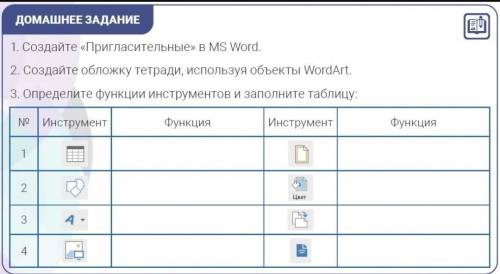 ДОМАШНЕЕ ЗАДАНИЕ

1. Создайте «Пригласительные» в MS Word.

2. Создайте обложку тетради, используя объекты WordArt.

3. Определите функции инструментов и заполните таблицу:

| № | Инструмент | Функция | Инструмент | Функция |
|---|---|---|---|---|
| 1 | | | | |
| 2 | | | Цвет | |
| 3 | A | | | |
| 4 | | | | |